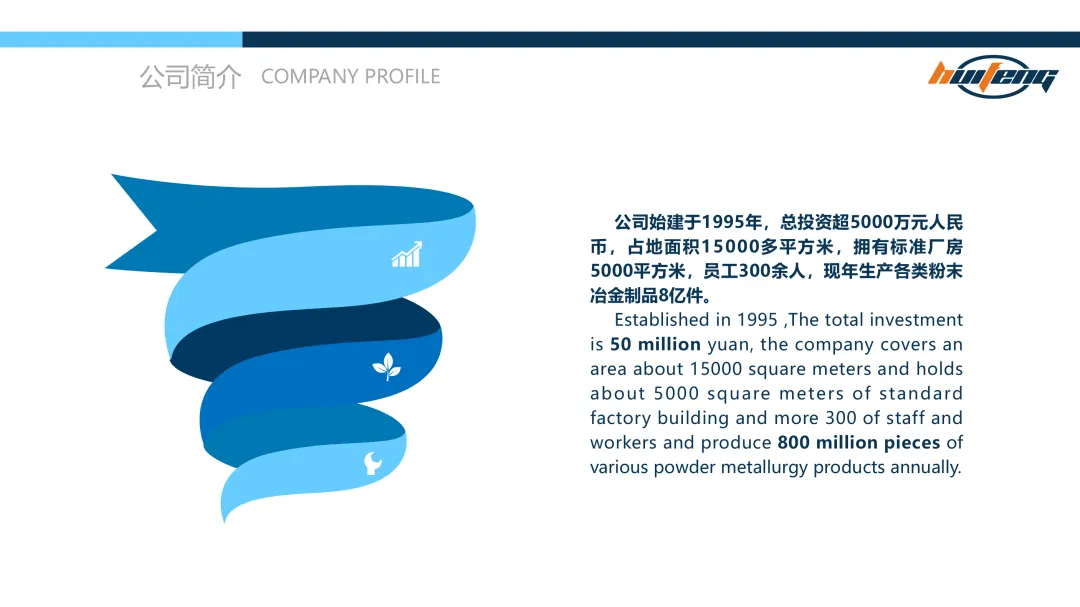 公司简介 COMPANY PROFILE

huifeng

公司始建于1995年，总投资超5000万元人民币，占地面积15000多平方米，拥有标准厂房5000平方米，员工300余人，现年生产各类粉末冶金制品8亿件。

Established in 1995 ,The total investment is 50 million yuan, the company covers an area about 15000 square meters and holds about 5000 square meters of standard factory building and more 300 of staff and workers and produce 800 million pieces of various powder metallurgy products annually.